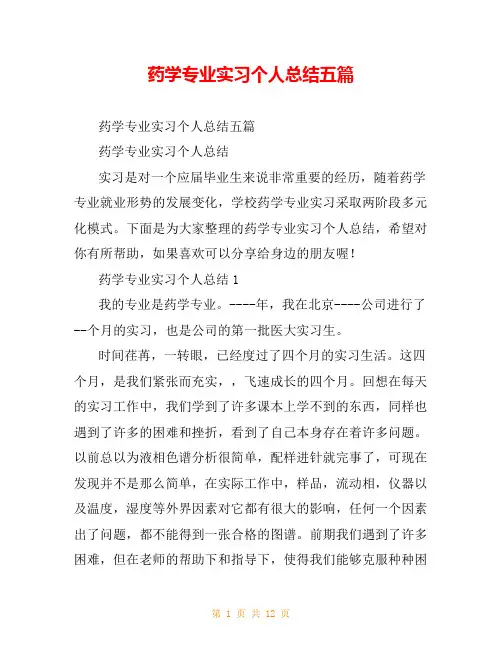 药学专业实习个人总结五篇

药学专业实习个人总结五篇

药学专业实习个人总结

实习是对一个应届毕业生来说非常重要的经历，随着药学专业就业形势的发展变化，学校药学专业实习采取两阶段多元化模式。下面是为大家整理的药学专业实习个人总结，希望对你有所帮助，如果喜欢可以分享给身边的朋友喔！

药学专业实习个人总结 1

我的专业是药学专业。----年，我在北京----公司进行了--个月的实习，也是公司的第一批医大实习生。

时间荏苒，一转眼，已经度过了四个月的实习生活。这四个月，是我们紧张而充实，，飞速成长的四个月。回想在每天的实习工作中，我们学到了许多课本上学不到的东西，同样也遇到了许多的困难和挫折，看到了自己本身存在着许多问题。以前总以为液相色谱分析很简单，配样进针就完事了，可现在发现并不是那么简单，在实际工作中，样品，流动相，仪器以及温度，湿度等外界因素对它都有很大的影响，任何一个因素出了问题，都不能得到一张合格的图谱。前期我们遇到了许多困难，但在老师的帮助下和指导下，使得我们能够克服种种困

第 1 页 共 12 页